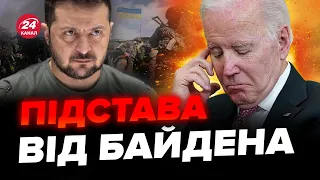 24 КАНАЛ

ПІДСТАВА
ВІД БАЙДЕНА